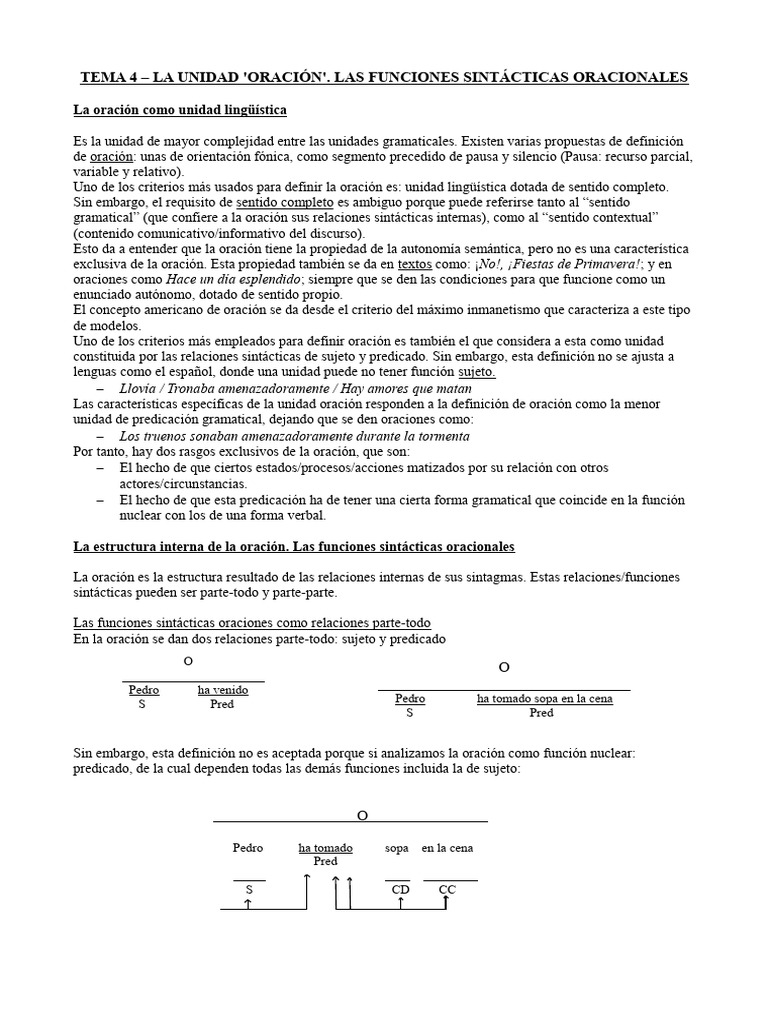 TEMA 4 – LA UNIDAD 'ORACIÓN'. LAS FUNCIONES SINTÁCTICAS ORACIONALES

La oración como unidad lingüística

Es la unidad de mayor complejidad entre las unidades gramaticales. Existen varias propuestas de definición de oración: unas de orientación fónica, como segmento precedido de pausa y silencio (Pausa: recurso parcial, variable y relativo).
Uno de los criterios más usados para definir la oración es: unidad lingüística dotada de sentido completo.
Sin embargo, el requisito de sentido completo es ambiguo porque puede referirse tanto al "sentido gramatical" (que confiere a la oración sus relaciones sintácticas internas), como al "sentido contextual" (contenido comunicativo/informativo del discurso).
Esto da a entender que la oración tiene la propiedad de la autonomía semántica, pero no es una característica exclusiva de la oración. Esta propiedad también se da en textos como: ¡No!, ¡Fiestas de Primavera!; y en oraciones como Hace un día esplendido; siempre que se den las condiciones para que funcione como un enunciado autónomo, dotado de sentido propio.
El concepto americano de oración se da desde el criterio del máximo inmanetismo que caracteriza a este tipo de modelos.
Uno de los criterios más empleados para definir oración es también el que considera a esta como unidad constituida por las relaciones sintácticas de sujeto y predicado. Sin embargo, esta definición no se ajusta a lenguas como el español, donde una unidad puede no tener función sujeto.
– Llovía / Tronaba amenazadoramente / Hay amores que matan
Las características específicas de la unidad oración responden a la definición de oración como la menor unidad de predicación gramatical, dejando que se den oraciones como:
– Los truenos sonaban amenazadoramente durante la tormenta
Por tanto, hay dos rasgos exclusivos de la oración, que son:
– El hecho de que ciertos estados/procesos/acciones matizados por su relación con otros actores/circunstancias.
– El hecho de que esta predicación ha de tener una cierta forma gramatical que coincide en la función nuclear con los de una forma verbal.

La estructura interna de la oración. Las funciones sintácticas oracionales

La oración es la estructura resultado de las relaciones internas de sus sintagmas. Estas relaciones/funciones sintácticas pueden ser parte-todo y parte-parte.

Las funciones sintácticas oraciones como relaciones parte-todo
En la oración se dan dos relaciones parte-todo: sujeto y predicado

O
Pedro ha venido
S Pred

O
Pedro ha tomado sopa en la cena
S Pred

Sin embargo, esta definición no es aceptada porque si analizamos la oración como función nuclear: predicado, de la cual dependen todas las demás funciones incluida la de sujeto:

O
Pedro ha tomado sopa en la cena
Pred
S CD CC